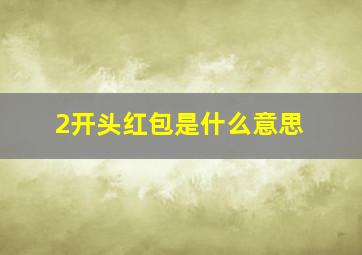 2开头红包是什么意思